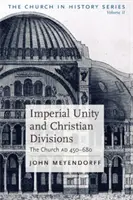 THE CHURCH IN HISTORY SERIES
Volume II

Imperial Unity and Christian Divisions

The Church AD 450–680

JOHN MEYENDORFF